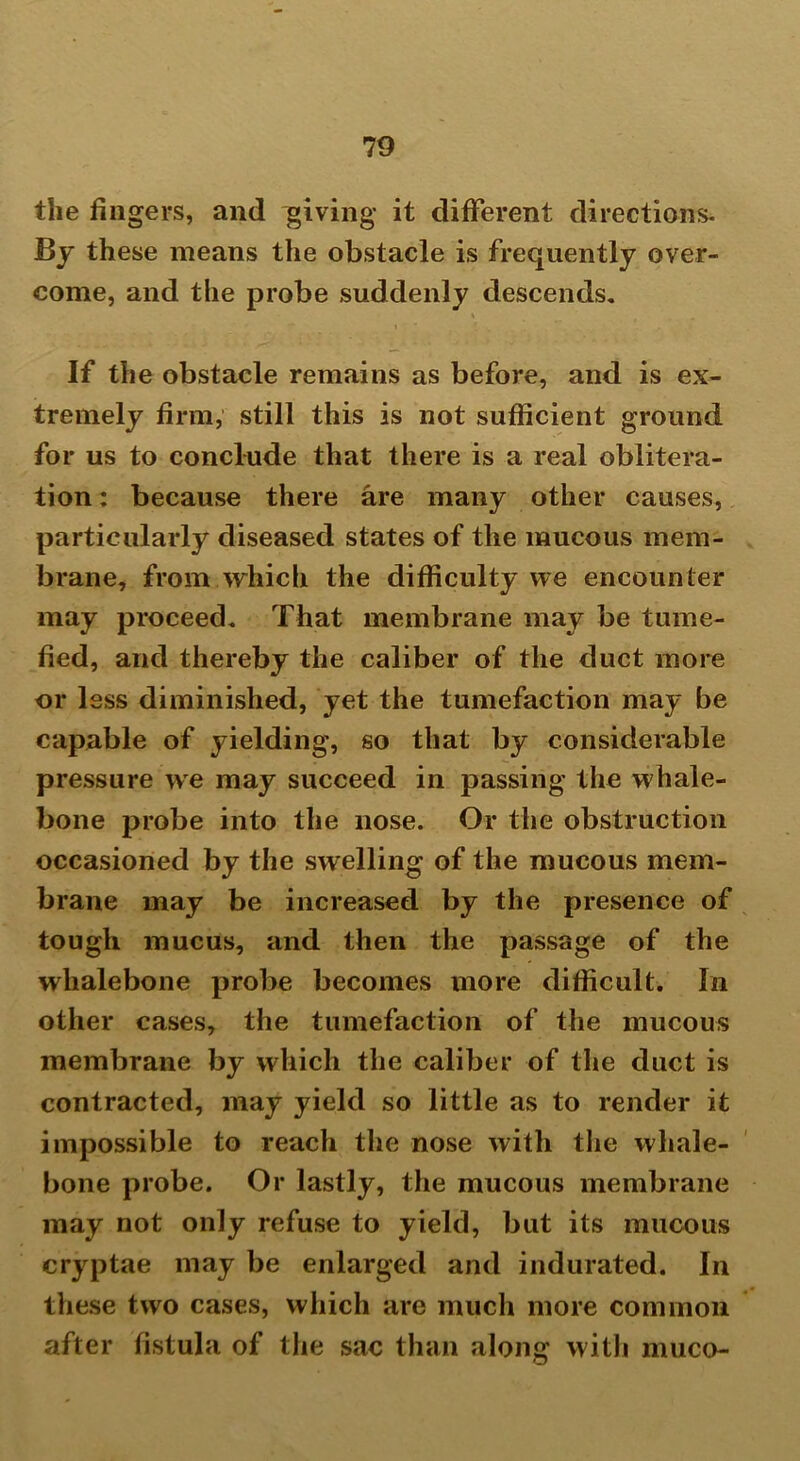 79

the fingers, and giving it different directions. By these means the obstacle is frequently overcome, and the probe suddenly descends.

If the obstacle remains as before, and is extremely firm, still this is not sufficient ground for us to conclude that there is a real obliteration: because there are many other causes, particularly diseased states of the mucous membrane, from which the difficulty we encounter may proceed. That membrane may be tumefied, and thereby the caliber of the duct more or less diminished, yet the tumefaction may be capable of yielding, so that by considerable pressure we may succeed in passing the whalebone probe into the nose. Or the obstruction occasioned by the swelling of the mucous membrane may be increased by the presence of tough mucus, and then the passage of the whalebone probe becomes more difficult. In other cases, the tumefaction of the mucous membrane by which the caliber of the duct is contracted, may yield so little as to render it impossible to reach the nose with the whalebone probe. Or lastly, the mucous membrane may not only refuse to yield, but its mucous cryptae may be enlarged and indurated. In these two cases, which are much more common after fistula of the sac than along with muco-